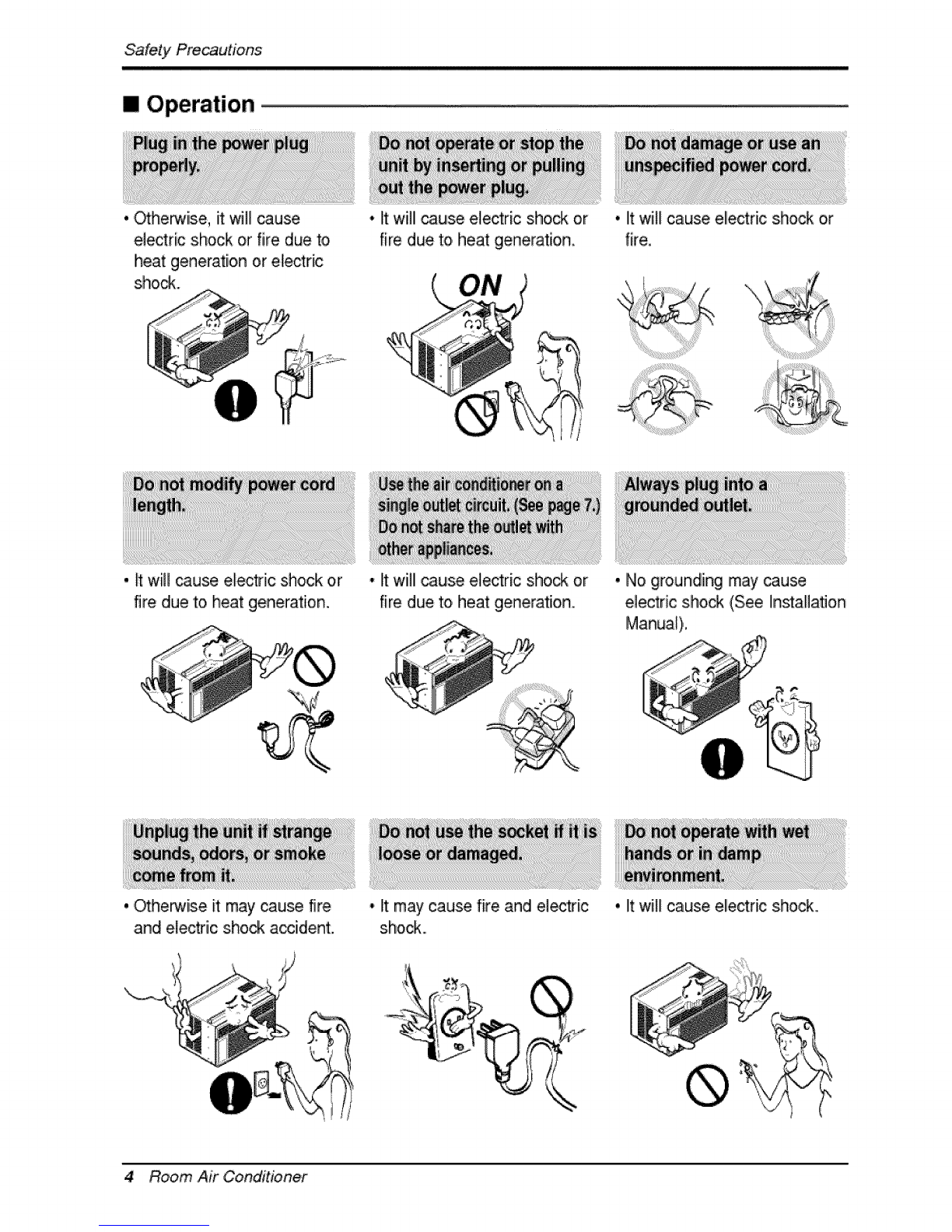 Safety Precautions

■ Operation

Plug in the power plug properly.

• Otherwise, it will cause electric shock or fire due to heat generation or electric shock.

Do not operate or stop the unit by inserting or pulling out the power plug.

• It will cause electric shock or fire due to heat generation.

ON

Do not damage or use an unspecified power cord.

• It will cause electric shock or fire.

Do not modify power cord length.

• It will cause electric shock or fire due to heat generation.

Use the air conditioner on a single outlet circuit. (See page 7.) Do not share the outlet with other appliances.

• It will cause electric shock or fire due to heat generation.

Always plug into a grounded outlet.

• No grounding may cause electric shock (See Installation Manual).

Unplug the unit if strange sounds, odors, or smoke come from it.

• Otherwise it may cause fire and electric shock accident.

Do not use the socket if it is loose or damaged.

• It may cause fire and electric shock.

Do not operate with wet hands or in damp environment.

• It will cause electric shock.

4 Room Air Conditioner